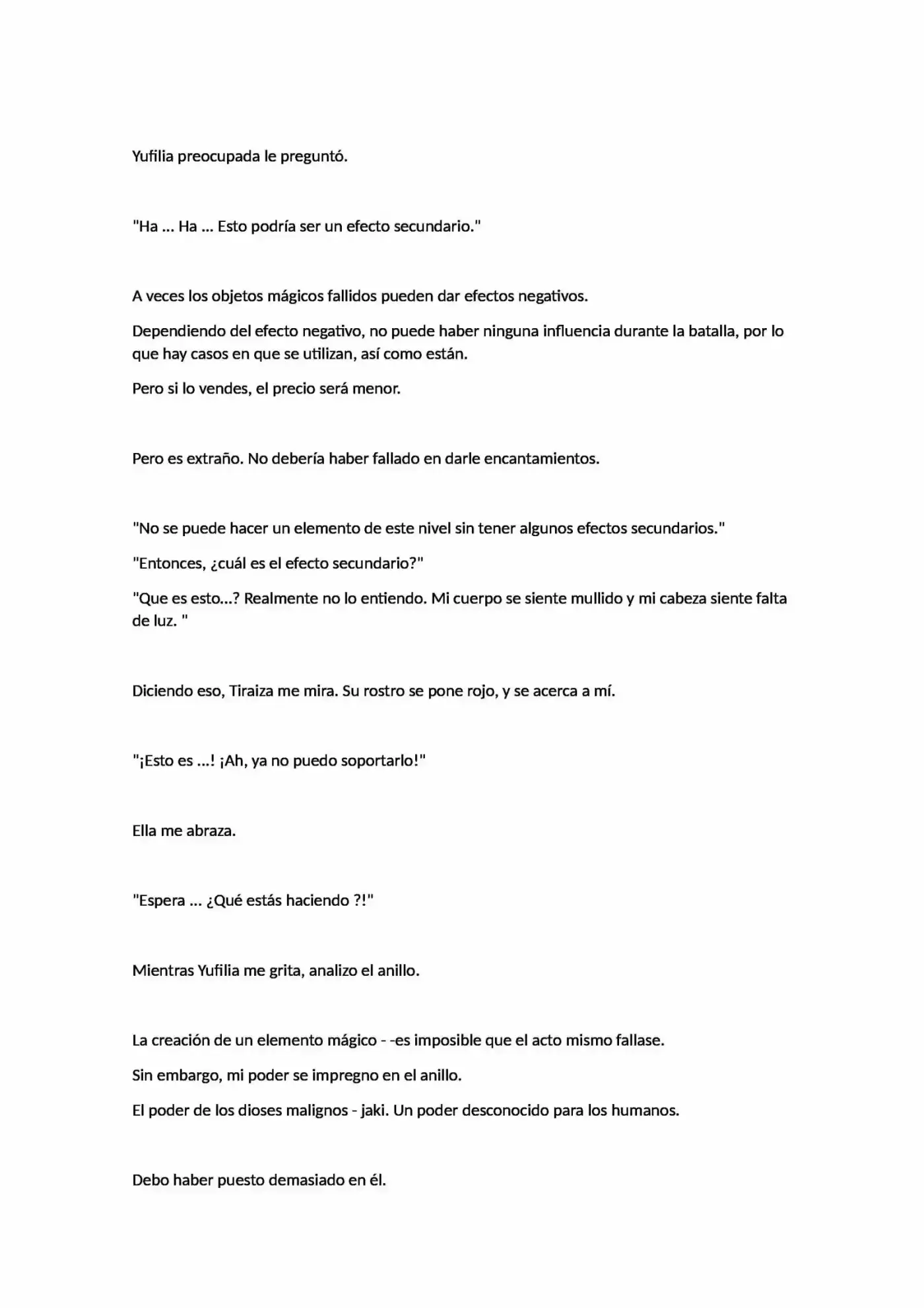 Yufilia preocupada le preguntó.

"Ha ... Ha ... Esto podría ser un efecto secundario."

A veces los objetos mágicos fallidos pueden dar efectos negativos.

Dependiendo del efecto negativo, no puede haber ninguna influencia durante la batalla, por lo que hay casos en que se utilizan, así como están.

Pero si lo vendes, el precio será menor.

Pero es extraño. No debería haber fallado en darle encantamientos.

"No se puede hacer un elemento de este nivel sin tener algunos efectos secundarios."

"Entonces, ¿cuál es el efecto secundario?"

"Que es esto...? Realmente no lo entiendo. Mi cuerpo se siente mullido y mi cabeza siente falta de luz. "

Diciendo eso, Tiraiza me mira. Su rostro se pone rojo, y se acerca a mí.

"¡Esto es ...! ¡Ah, ya no puedo soportarlo!"

Ella me abraza.

"Espera ... ¿Qué estás haciendo ?!"

Mientras Yufilia me grita, analizo el anillo.

La creación de un elemento mágico - -es imposible que el acto mismo fallase.

Sin embargo, mi poder se impregno en el anillo.

El poder de los dioses malignos - jaki. Un poder desconocido para los humanos.

Debo haber puesto demasiado en él.